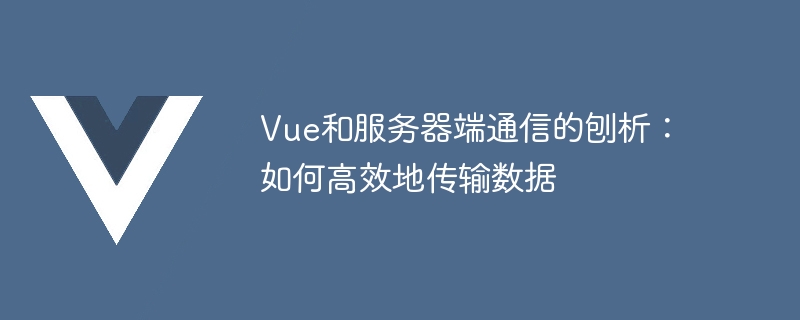 Vue和服务器端通信的刨析：如何高效地传输数据